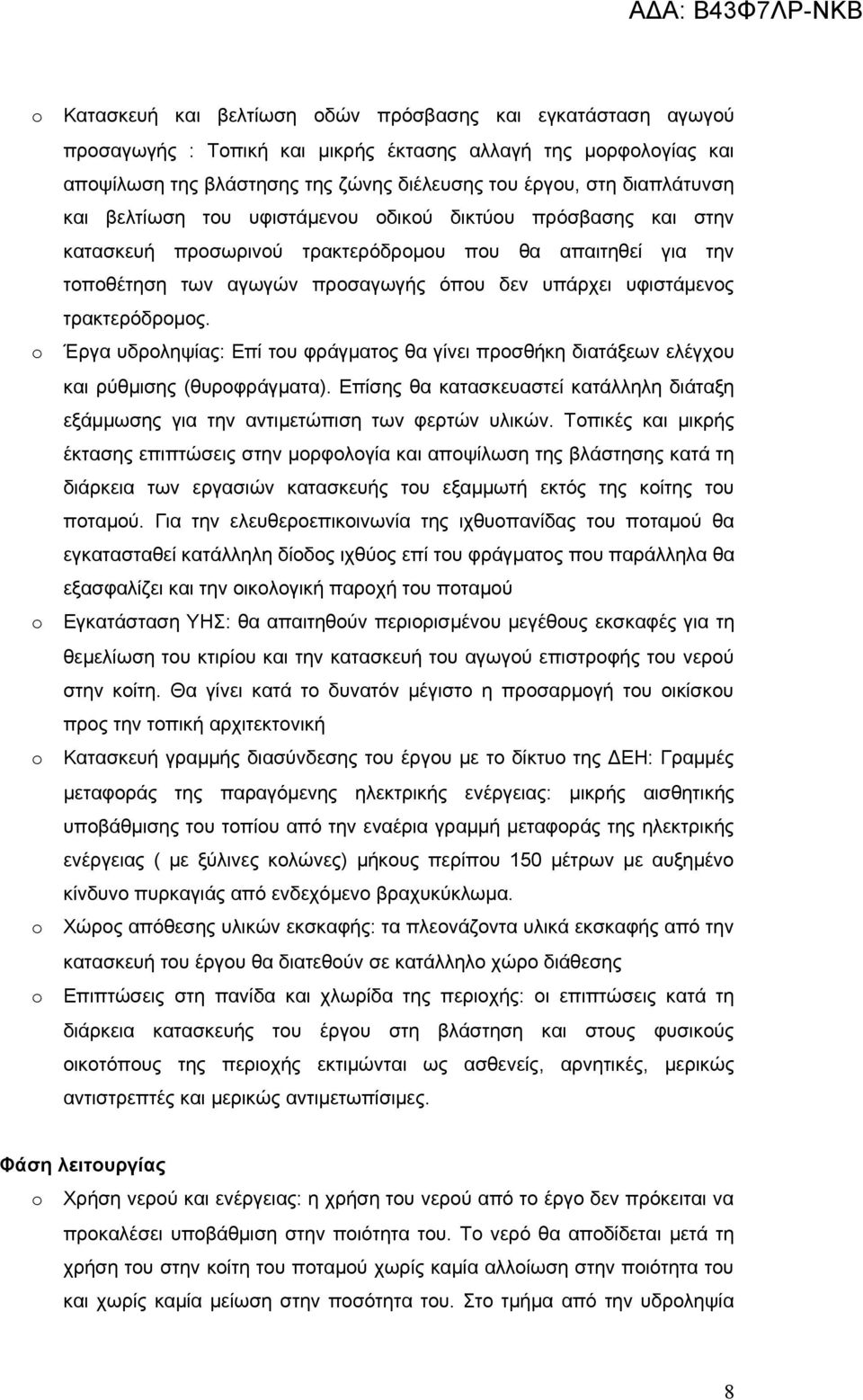 ΑΔΑ: Β43Φ7ΛΡ-ΝΚΒ

o Κατασκευή και βελτίωση οδών πρόσβασης και εγκατάσταση αγωγού προσαγωγής : Τοπική και μικρής έκτασης αλλαγή της μορφολογίας και αποψίλωση της βλάστησης της ζώνης διέλευσης του έργου, στη διαπλάτυνση και βελτίωση του υφιστάμενου οδικού δικτύου πρόσβασης και στην κατασκευή προσωρινού τρακτερόδρομου που θα απαιτηθεί για την τοποθέτηση των αγωγών προσαγωγής όπου δεν υπάρχει υφιστάμενος τρακτερόδρομος.

o Έργα υδροληψίας: Επί του φράγματος θα γίνει προσθήκη διατάξεων ελέγχου και ρύθμισης (θυροφράγματα). Επίσης θα κατασκευαστεί κατάλληλη διάταξη εξάμμωσης για την αντιμετώπιση των φερτών υλικών. Τοπικές και μικρής έκτασης επιπτώσεις στην μορφολογία και αποψίλωση της βλάστησης κατά τη διάρκεια των εργασιών κατασκευής του εξαμμωτή εκτός της κοίτης του ποταμού. Για την ελευθεροεπικοινωνία της ιχθυοπανίδας του ποταμού θα εγκατασταθεί κατάλληλη δίοδος ιχθύος επί του φράγματος που παράλληλα θα εξασφαλίζει και την οικολογική παροχή του ποταμού

o Εγκατάσταση ΥΗΣ: θα απαιτηθούν περιορισμένου μεγέθους εκσκαφές για τη θεμελίωση του κτιρίου και την κατασκευή του αγωγού επιστροφής του νερού στην κοίτη. Θα γίνει κατά το δυνατόν μέγιστο η προσαρμογή του οικίσκου προς την τοπική αρχιτεκτονική

o Κατασκευή γραμμής διασύνδεσης του έργου με το δίκτυο της ΔΕΗ: Γραμμές μεταφοράς της παραγόμενης ηλεκτρικής ενέργειας: μικρής αισθητικής υποβάθμισης του τοπίου από την εναέρια γραμμή μεταφοράς της ηλεκτρικής ενέργειας ( με ξύλινες κολώνες) μήκους περίπου 150 μέτρων με αυξημένο κίνδυνο πυρκαγιάς από ενδεχόμενο βραχυκύκλωμα.

o Χώρος απόθεσης υλικών εκσκαφής: τα πλεονάζοντα υλικά εκσκαφής από την κατασκευή του έργου θα διατεθούν σε κατάλληλο χώρο διάθεσης

o Επιπτώσεις στη πανίδα και χλωρίδα της περιοχής: οι επιπτώσεις κατά τη διάρκεια κατασκευής του έργου στη βλάστηση και στους φυσικούς οικοτόπους της περιοχής εκτιμώνται ως ασθενείς, αρνητικές, μερικώς αντιστρεπτές και μερικώς αντιμετωπίσιμες.

Φάση λειτουργίας

o Χρήση νερού και ενέργειας: η χρήση του νερού από το έργο δεν πρόκειται να προκαλέσει υποβάθμιση στην ποιότητα του. Το νερό θα αποδίδεται μετά τη χρήση του στην κοίτη του ποταμού χωρίς καμία αλλοίωση στην ποιότητα του και χωρίς καμία μείωση στην ποσότητα του. Στο τμήμα από την υδροληψία

8